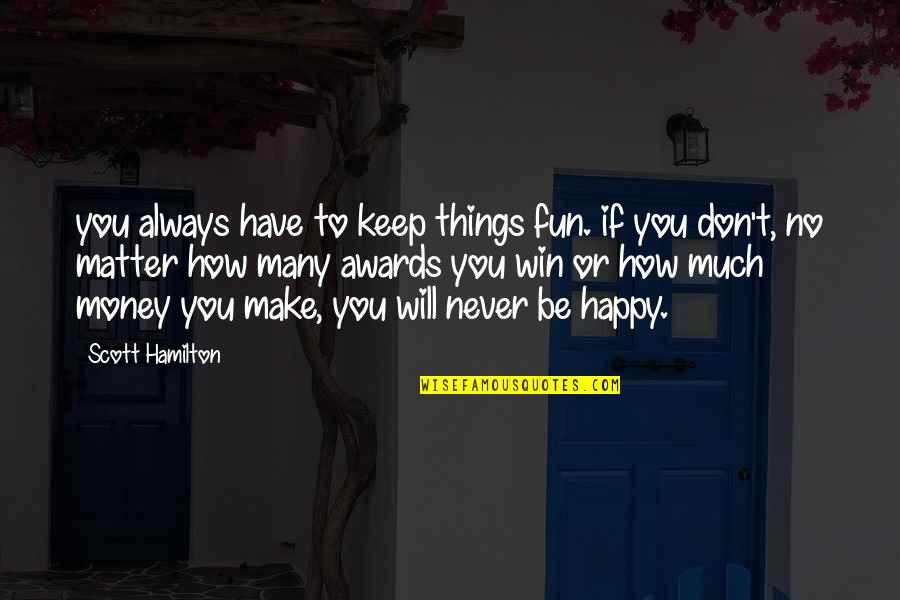 you always have to keep things fun. if you don't, no matter how many awards you win or how much money you make, you will never be happy.

Scott Hamilton

WISEFAMOUSQUOTES.COM